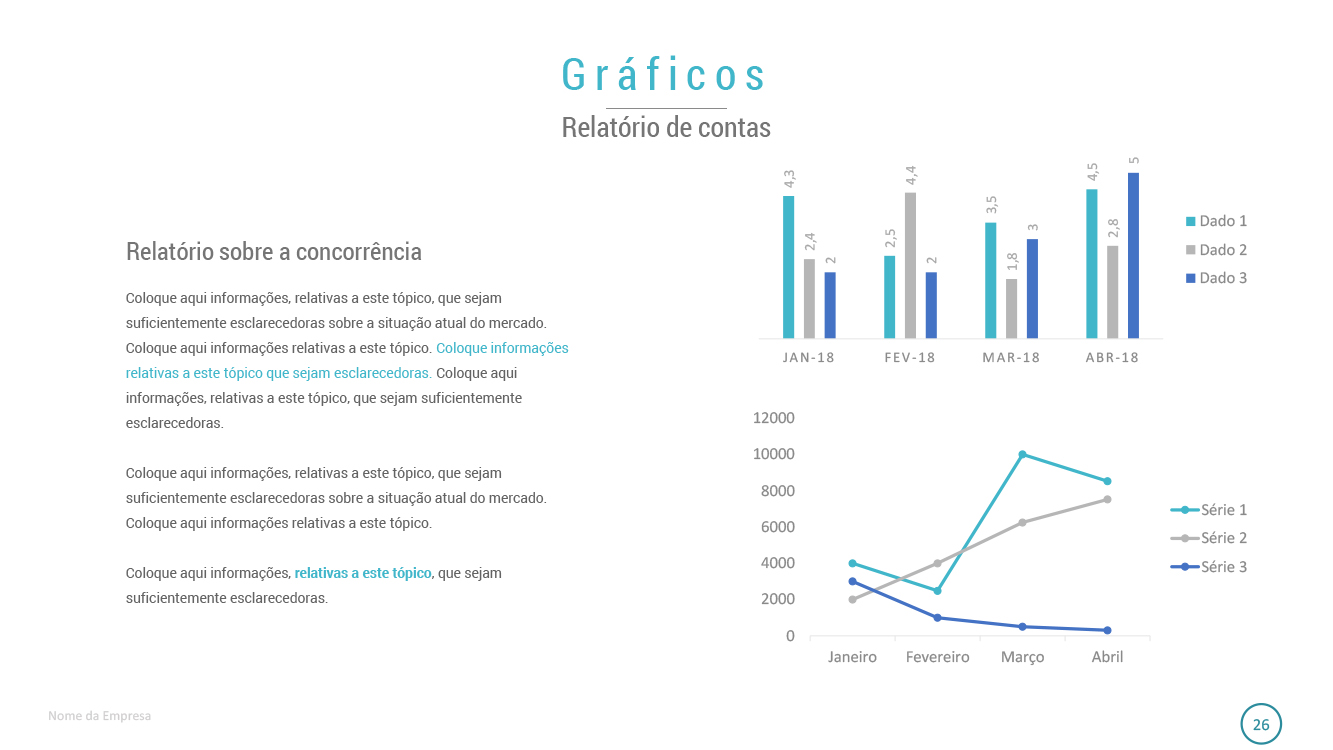 Gráficos

Relatório de contas

Relatório sobre a concorrência

Coloque aqui informações, relativas a este tópico, que sejam suficientemente esclarecedoras sobre a situação atual do mercado. Coloque aqui informações relativas a este tópico. Coloque informações relativas a este tópico que sejam esclarecedoras. Coloque aqui informações, relativas a este tópico, que sejam suficientemente esclarecedoras.

Coloque aqui informações, relativas a este tópico, que sejam suficientemente esclarecedoras sobre a situação atual do mercado. Coloque aqui informações relativas a este tópico.

Coloque aqui informações, relativas a este tópico, que sejam suficientemente esclarecedoras.

4,3 2,4 2 2,5 4,4 2 3,5 1,8 3 4,5 2,8 5

JAN-18 FEV-18 MAR-18 ABR-18

Dado 1
Dado 2
Dado 3

12000
10000
8000
6000
4000
2000
0

Janeiro Fevereiro Março Abril

Série 1
Série 2
Série 3

Nome da Empresa

26